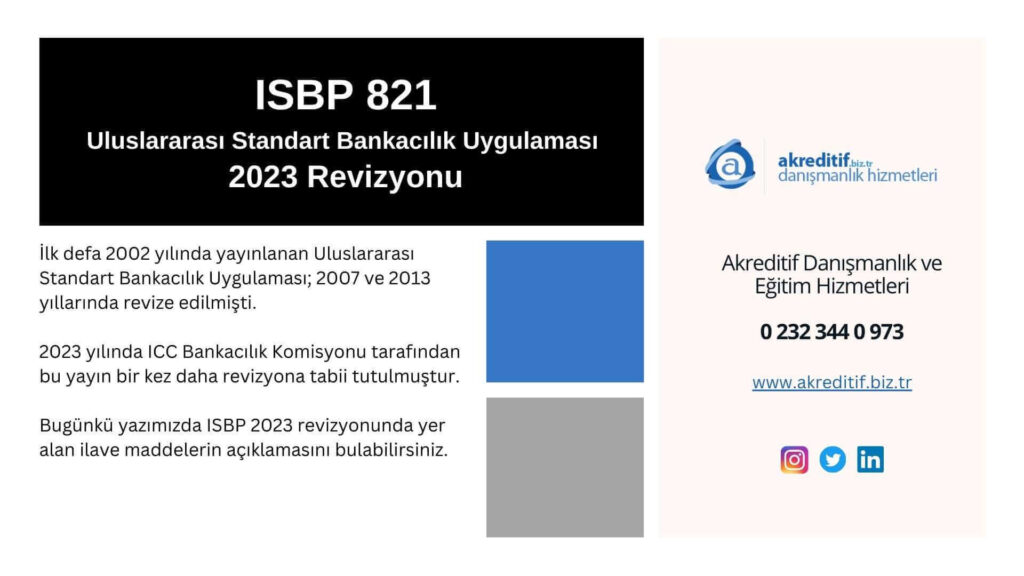 ISBP 821
Uluslararası Standart Bankacılık Uygulaması
2023 Revizyonu

İlk defa 2002 yılında yayınlanan Uluslararası Standart Bankacılık Uygulaması; 2007 ve 2013 yıllarında revize edilmişti.

2023 yılında ICC Bankacılık Komisyonu tarafından bu yayın bir kez daha revizyona tabii tutulmuştur.

Bugünkü yazımızda ISBP 2023 revizyonunda yer alan ilave maddelerin açıklamasını bulabilirsiniz.

akreditif.biz.tr
danışmanlık hizmetleri

Akreditif Danışmanlık ve Eğitim Hizmetleri

0 232 344 0 973

www.akreditif.biz.tr